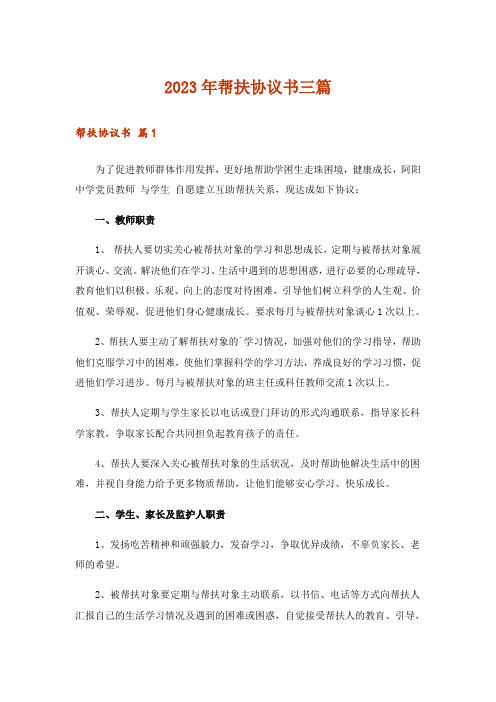 2023年帮扶协议书三篇

帮扶协议书 篇1

为了促进教师群体作用发挥，更好地帮助学困生走珠困境，健康成长，阿阳中学党员教师 与学生 自愿建立互助帮扶关系，现达成如下协议：

一、教师职责

1、 帮扶人要切实关心被帮扶对象的学习和思想成长，定期与被帮扶对象展开谈心、交流。解决他们在学习、生活中遇到的思想困惑，进行必要的心理疏导，教育他们以积极、乐观、向上的态度对待困难，引导他们树立科学的人生观、价值观、荣辱观，促进他们身心健康成长。要求每月与被帮扶对象谈心1次以上。

2、帮扶人要主动了解帮扶对象的`学习情况，加强对他们的学习指导，帮助他们克服学习中的困难，使他们掌握科学的学习方法，养成良好的学习习惯，促进他们学习进步。每月与被帮扶对象的班主任或科任教师交流1次以上。

3、帮扶人定期与学生家长以电话或登门拜访的形式沟通联系，指导家长科学家教，争取家长配合共同担负起教育孩子的责任。

4、帮扶人要深入关心被帮扶对象的生活状况，及时帮助他解决生活中的困难，并视自身能力给予更多物质帮助，让他们能够安心学习、快乐成长。

二、学生、家长及监护人职责

1、发扬吃苦精神和顽强毅力，发奋学习，争取优异成绩，不辜负家长、老师的希望。

2、被帮扶对象要定期与帮扶对象主动联系，以书信、电话等方式向帮扶人汇报自己的生活学习情况及遇到的困难或困惑，自觉接受帮扶人的教育、引导，